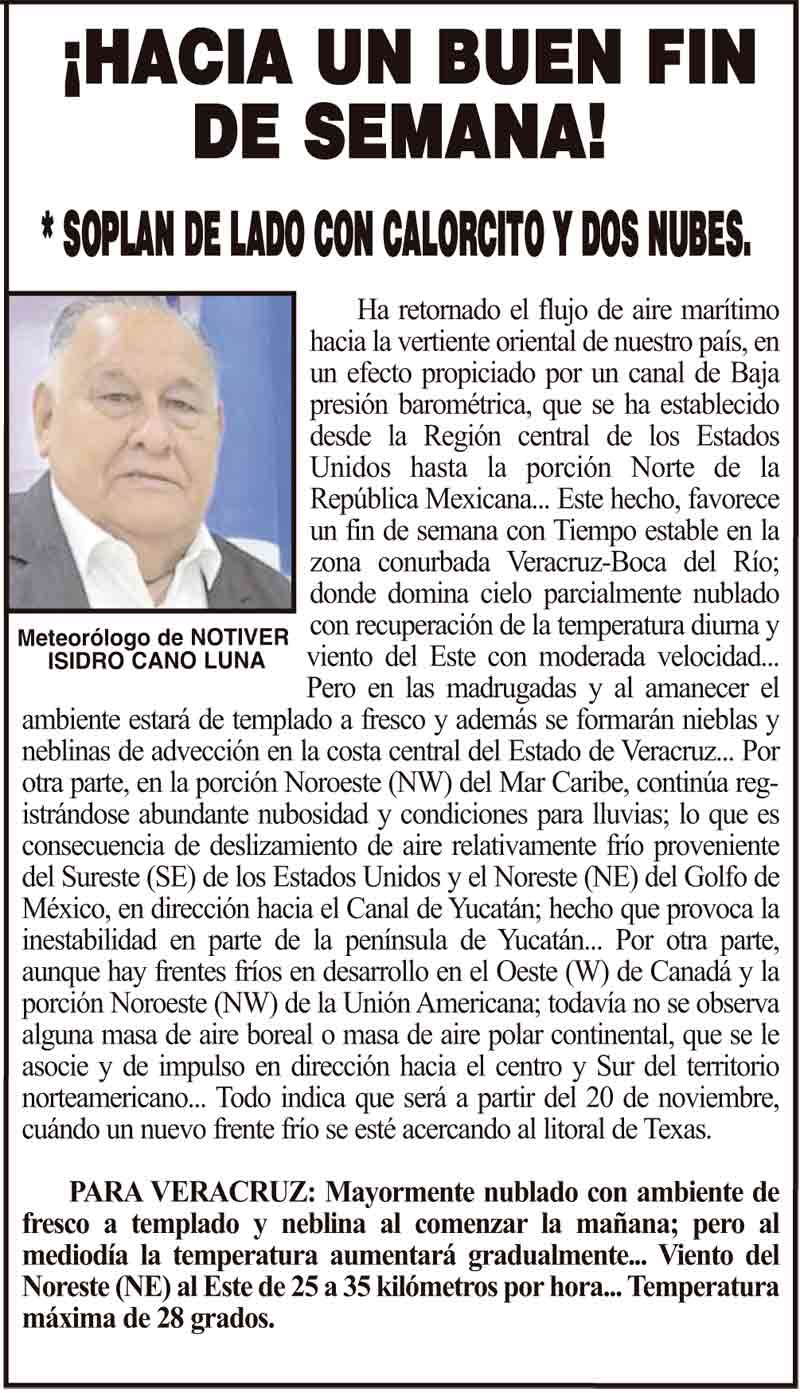 ¡HACIA UN BUEN FIN DE SEMANA!

* SOPLAN DE LADO CON CALORCITO Y DOS NUBES.

Meteorólogo de NOTIVER ISIDRO CANO LUNA

Ha retornado el flujo de aire marítimo hacia la vertiente oriental de nuestro país, en un efecto propiciado por un canal de Baja presión barométrica, que se ha establecido desde la Región central de los Estados Unidos hasta la porción Norte de la República Mexicana... Este hecho, favorece un fin de semana con Tiempo estable en la zona conurbada Veracruz-Boca del Río; donde domina cielo parcialmente nublado con recuperación de la temperatura diurna y viento del Este con moderada velocidad... Pero en las madrugadas y al amanecer el ambiente estará de templado a fresco y además se formarán nieblas y neblinas de advección en la costa central del Estado de Veracruz... Por otra parte, en la porción Noroeste (NW) del Mar Caribe, continúa registrándose abundante nubosidad y condiciones para lluvias; lo que es consecuencia de deslizamiento de aire relativamente frío proveniente del Sureste (SE) de los Estados Unidos y el Noreste (NE) del Golfo de México, en dirección hacia el Canal de Yucatán; hecho que provoca la inestabilidad en parte de la península de Yucatán... Por otra parte, aunque hay frentes fríos en desarrollo en el Oeste (W) de Canadá y la porción Noroeste (NW) de la Unión Americana; todavía no se observa alguna masa de aire boreal o masa de aire polar continental, que se le asocie y de impulso en dirección hacia el centro y Sur del territorio norteamericano... Todo indica que será a partir del 20 de noviembre, cuándo un nuevo frente frío se esté acercando al litoral de Texas.

PARA VERACRUZ: Mayormente nublado con ambiente de fresco a templado y neblina al comenzar la mañana; pero al mediodía la temperatura aumentará gradualmente... Viento del Noreste (NE) al Este de 25 a 35 kilómetros por hora... Temperatura máxima de 28 grados.